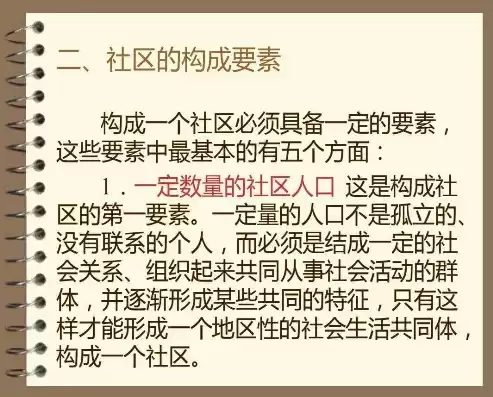 二、社区的构成要素

构成一个社区必须具备一定的要素，这些要素中最基本的有五个方面：

1．一定数量的社区人口 这是构成社区的第一要素。一定量的人口不是孤立的、没有联系的个人，而必须是结成一定的社会关系、组织起来共同从事社会活动的群体，并逐渐形成某些共同的特征，只有这样才能形成一个地区性的社会生活共同体，构成一个社区。